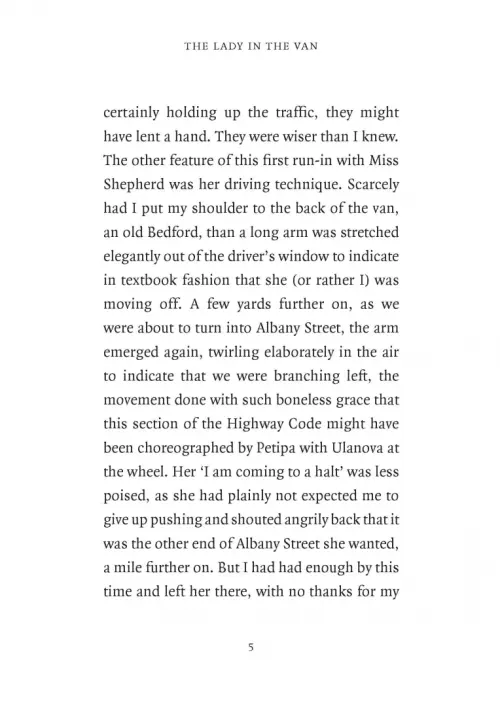 THE LADY IN THE VAN

certainly holding up the traffic, they might have lent a hand. They were wiser than I knew. The other feature of this first run-in with Miss Shepherd was her driving technique. Scarcely had I put my shoulder to the back of the van, an old Bedford, than a long arm was stretched elegantly out of the driver's window to indicate in textbook fashion that she (or rather I) was moving off. A few yards further on, as we were about to turn into Albany Street, the arm emerged again, twirling elaborately in the air to indicate that we were branching left, the movement done with such boneless grace that this section of the Highway Code might have been choreographed by Petipa with Ulanova at the wheel. Her 'I am coming to a halt' was less poised, as she had plainly not expected me to give up pushing and shouted angrily back that it was the other end of Albany Street she wanted, a mile further on. But I had had enough by this time and left her there, with no thanks for my

5